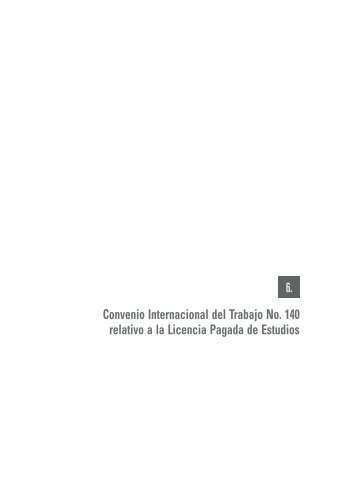 6.

Convenio Internacional del Trabajo No. 140 relativo a la Licencia Pagada de Estudios